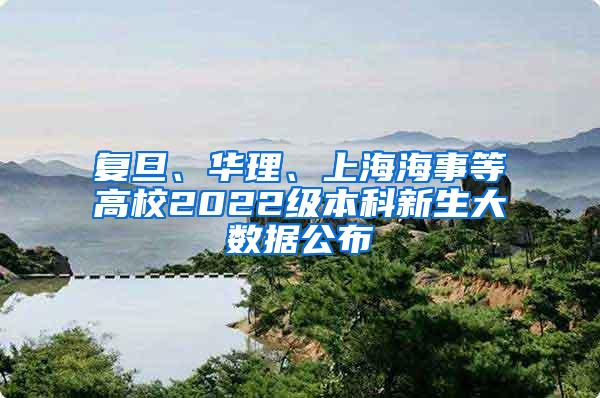 复旦、华理、上海海事等高校2022级本科新生大数据公布